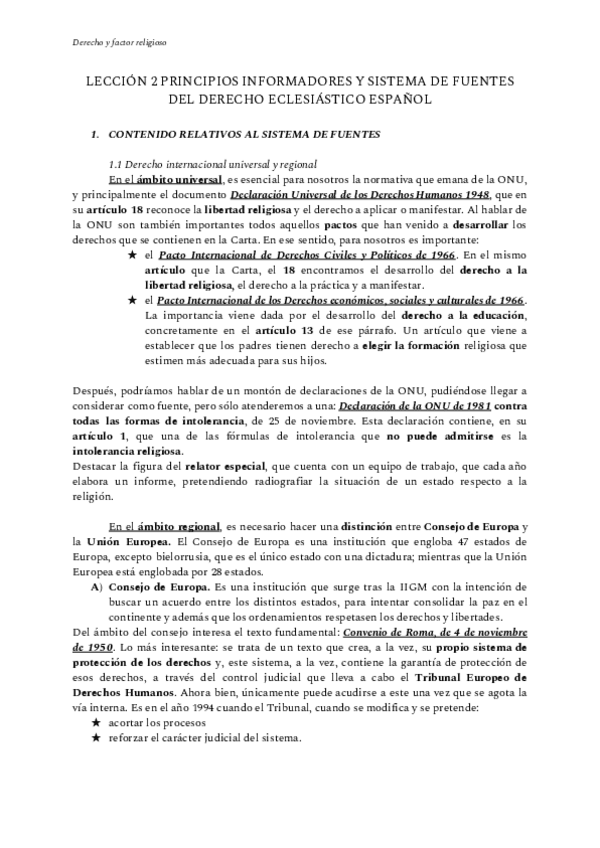 Derecho y factor religioso

LECCIÓN 2 PRINCIPIOS INFORMADORES Y SISTEMA DE FUENTES DEL DERECHO ECLESIÁSTICO ESPAÑOL

1. CONTENIDO RELATIVOS AL SISTEMA DE FUENTES

1.1 Derecho internacional universal y regional

En el ámbito universal, es esencial para nosotros la normativa que emana de la ONU, y principalmente el documento Declaración Universal de los Derechos Humanos 1948, que en su artículo 18 reconoce la libertad religiosa y el derecho a aplicar o manifestar. Al hablar de la ONU son también importantes todos aquellos pactos que han venido a desarrollar los derechos que se contienen en la Carta. En ese sentido, para nosotros es importante:

★ el Pacto Internacional de Derechos Civiles y Políticos de 1966. En el mismo artículo que la Carta, el 18 encontramos el desarrollo del derecho a la libertad religiosa, el derecho a la práctica y a manifestar.

★ el Pacto Internacional de los Derechos económicos, sociales y culturales de 1966. La importancia viene dada por el desarrollo del derecho a la educación, concretamente en el artículo 13 de ese párrafo. Un artículo que viene a establecer que los padres tienen derecho a elegir la formación religiosa que estimen más adecuada para sus hijos.

Después, podríamos hablar de un montón de declaraciones de la ONU, pudiéndose llegar a considerar como fuente, pero sólo atenderemos a una: Declaración de la ONU de 1981 contra todas las formas de intolerancia, de 25 de noviembre. Esta declaración contiene, en su artículo 1, que una de las fórmulas de intolerancia que no puede admitirse es la intolerancia religiosa.

Destacar la figura del relator especial, que cuenta con un equipo de trabajo, que cada año elabora un informe, pretendiendo radiografiar la situación de un estado respecto a la religión.

En el ámbito regional, es necesario hacer una distinción entre Consejo de Europa y la Unión Europea. El Consejo de Europa es una institución que engloba 47 estados de Europa, excepto bielorrusia, que es el único estado con una dictadura; mientras que la Unión Europea está englobada por 28 estados.

A) Consejo de Europa. Es una institución que surge tras la IIGM con la intención de buscar un acuerdo entre los distintos estados, para intentar consolidar la paz en el continente y además que los ordenamientos respetasen los derechos y libertades.

Del ámbito del consejo interesa el texto fundamental: Convenio de Roma, de 4 de noviembre de 1950. Lo más interesante: se trata de un texto que crea, a la vez, su propio sistema de protección de los derechos y, este sistema, a la vez, contiene la garantía de protección de esos derechos, a través del control judicial que lleva a cabo el Tribunal Europeo de Derechos Humanos. Ahora bien, únicamente puede acudirse a este una vez que se agota la vía interna. Es en el año 1994 cuando el Tribunal, cuando se modifica y se pretende:

★ acortar los procesos

★ reforzar el carácter judicial del sistema.